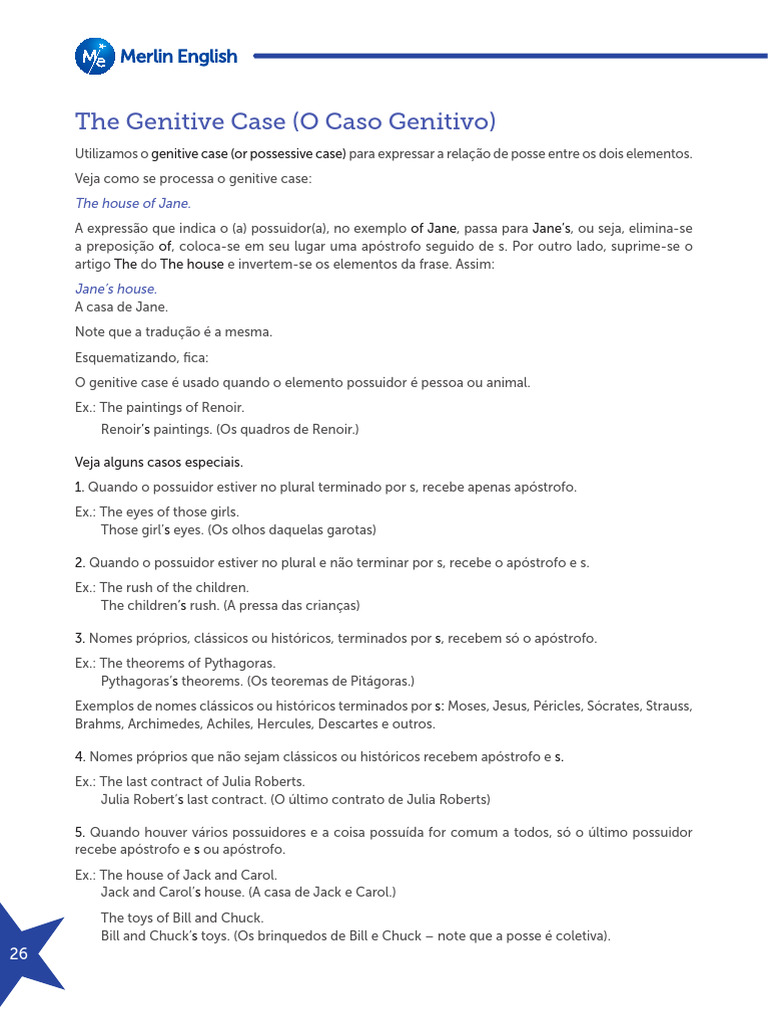 Merlin English

The Genitive Case (O Caso Genitivo)

Utilizamos o genitive case (or possessive case) para expressar a relação de posse entre os dois elementos.

Veja como se processa o genitive case:

The house of Jane.

A expressão que indica o (a) possuidor(a), no exemplo of Jane, passa para Jane's, ou seja, elimina-se a preposição of, coloca-se em seu lugar uma apóstrofo seguido de s. Por outro lado, suprime-se o artigo The do The house e invertem-se os elementos da frase. Assim:

Jane's house.
A casa de Jane.

Note que a tradução é a mesma.

Esquematizando, fica:

O genitive case é usado quando o elemento possuidor é pessoa ou animal.

Ex.: The paintings of Renoir.
Renoir's paintings. (Os quadros de Renoir.)

Veja alguns casos especiais.

1. Quando o possuidor estiver no plural terminado por s, recebe apenas apóstrofo.

Ex.: The eyes of those girls.
Those girl's eyes. (Os olhos daquelas garotas)

2. Quando o possuidor estiver no plural e não terminar por s, recebe o apóstrofo e s.

Ex.: The rush of the children.
The children's rush. (A pressa das crianças)

3. Nomes próprios, clássicos ou históricos, terminados por s, recebem só o apóstrofo.

Ex.: The theorems of Pythagoras.
Pythagoras's theorems. (Os teoremas de Pitágoras.)

Exemplos de nomes clássicos ou históricos terminados por s: Moses, Jesus, Péricles, Sócrates, Strauss, Brahms, Archimedes, Achiles, Hercules, Descartes e outros.

4. Nomes próprios que não sejam clássicos ou históricos recebem apóstrofo e s.

Ex.: The last contract of Julia Roberts.
Julia Robert's last contract. (O último contrato de Julia Roberts)

5. Quando houver vários possuidores e a coisa possuída for comum a todos, só o último possuidor recebe apóstrofo e s ou apóstrofo.

Ex.: The house of Jack and Carol.
Jack and Carol's house. (A casa de Jack e Carol.)

The toys of Bill and Chuck.
Bill and Chuck's toys. (Os brinquedos de Bill e Chuck – note que a posse é coletiva).

26